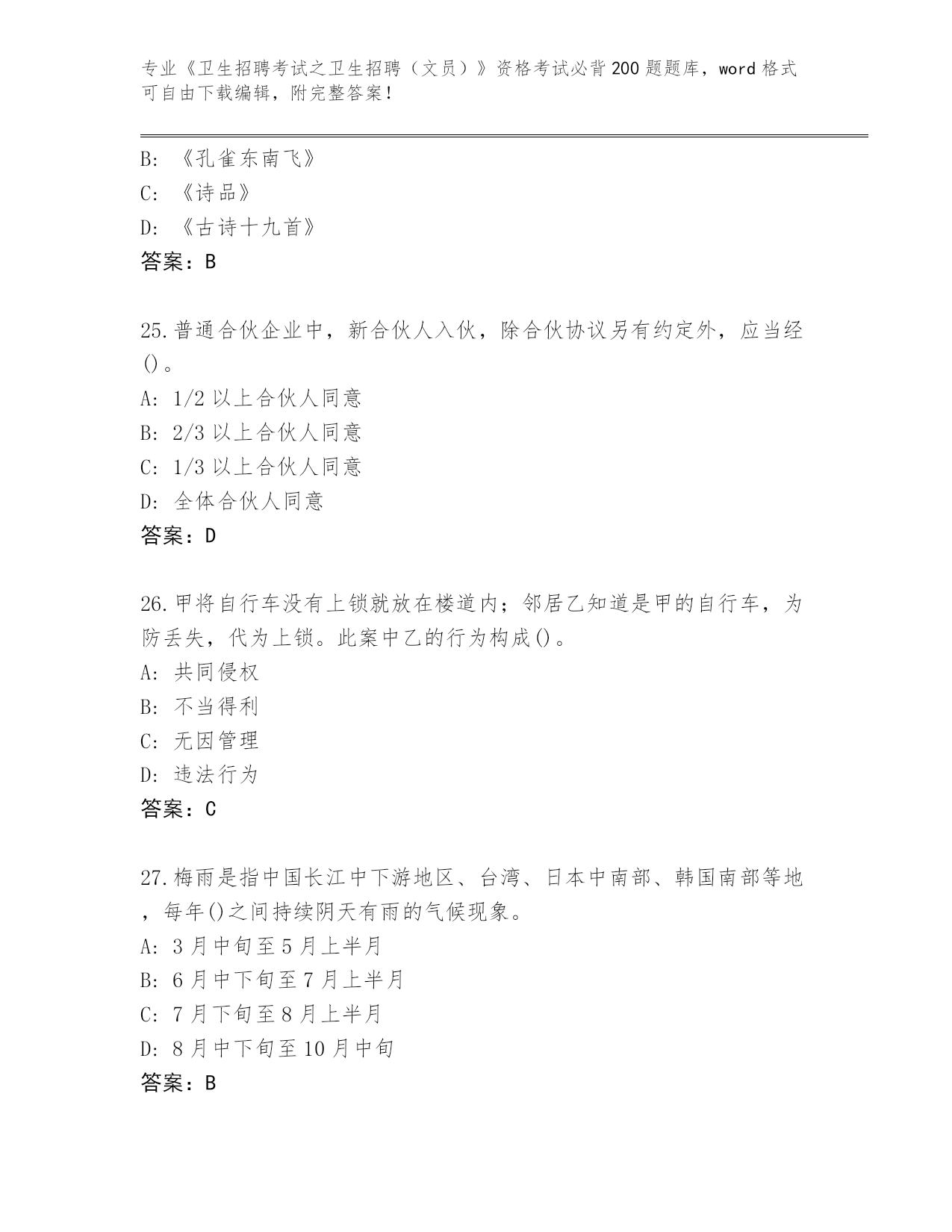 专业《卫生招聘考试之卫生招聘（文员）》资格考试必背200题题库，word格式可自由下载编辑，附完整答案！

B: 《孔雀东南飞》
C: 《诗品》
D: 《古诗十九首》
答案：B

25.普通合伙企业中，新合伙人入伙，除合伙协议另有约定外，应当经()。
A: 1/2以上合伙人同意
B: 2/3以上合伙人同意
C: 1/3以上合伙人同意
D: 全体合伙人同意
答案：D

26.甲将自行车没有上锁就放在楼道内；邻居乙知道是甲的自行车，为防丢失，代为上锁。此案中乙的行为构成()。
A: 共同侵权
B: 不当得利
C: 无因管理
D: 违法行为
答案：C

27.梅雨是指中国长江中下游地区、台湾、日本中南部、韩国南部等地，每年()之间持续阴天有雨的气候现象。
A: 3月中旬至5月上半月
B: 6月中下旬至7月上半月
C: 7月下旬至8月上半月
D: 8月中下旬至10月中旬
答案：B